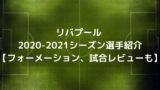 リバプール
2020-2021シーズン選手紹介
【フォーメーション、試合レビューも】